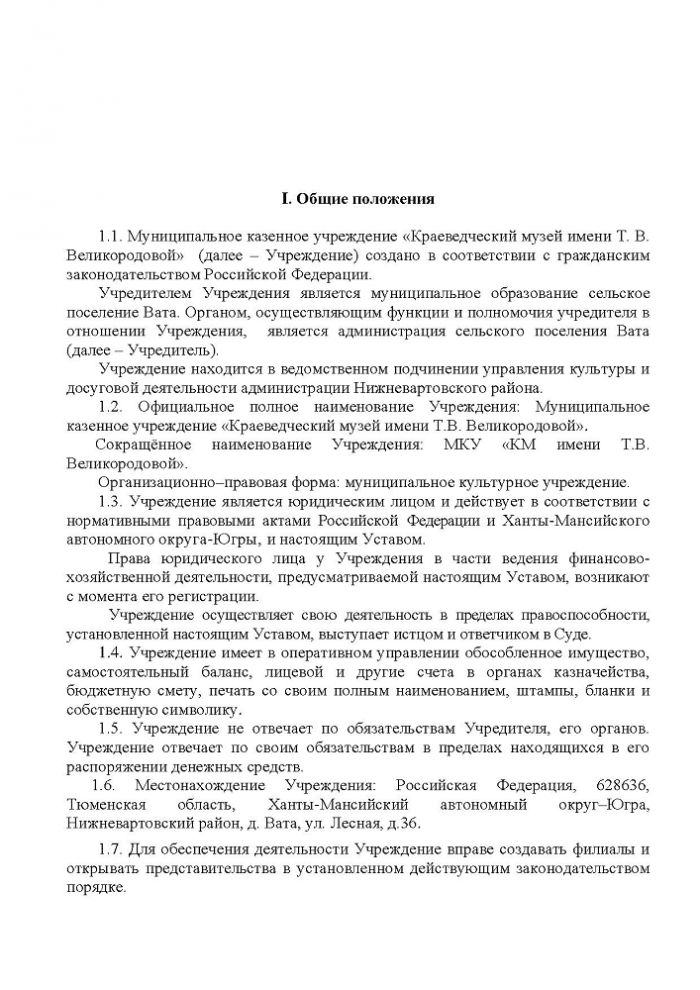 I. Общие положения

1.1. Муниципальное казенное учреждение «Краеведческий музей имени Т. В. Великородовой» (далее – Учреждение) создано в соответствии с гражданским законодательством Российской Федерации.

Учредителем Учреждения является муниципальное образование сельское поселение Вата. Органом, осуществляющим функции и полномочия учредителя в отношении Учреждения, является администрация сельского поселения Вата (далее – Учредитель).

Учреждение находится в ведомственном подчинении управления культуры и досуговой деятельности администрации Нижневартовского района.

1.2. Официальное полное наименование Учреждения: Муниципальное казенное учреждение «Краеведческий музей имени Т.В. Великородовой».

Сокращённое наименование Учреждения: МКУ «КМ имени Т.В. Великородовой».

Организационно–правовая форма: муниципальное культурное учреждение.

1.3. Учреждение является юридическим лицом и действует в соответствии с нормативными правовыми актами Российской Федерации и Ханты-Мансийского автономного округа-Югры, и настоящим Уставом.

Права юридического лица у Учреждения в части ведения финансово-хозяйственной деятельности, предусматриваемой настоящим Уставом, возникают с момента его регистрации.

Учреждение осуществляет свою деятельность в пределах правоспособности, установленной настоящим Уставом, выступает истцом и ответчиком в Суде.

1.4. Учреждение имеет в оперативном управлении обособленное имущество, самостоятельный баланс, лицевой и другие счета в органах казначейства, бюджетную смету, печать со своим полным наименованием, штампы, бланки и собственную символику.

1.5. Учреждение не отвечает по обязательствам Учредителя, его органов. Учреждение отвечает по своим обязательствам в пределах находящихся в его распоряжении денежных средств.

1.6. Местонахождение Учреждения: Российская Федерация, 628636, Тюменская область, Ханты-Мансийский автономный округ–Югра, Нижневартовский район, д. Вата, ул. Лесная, д.36.

1.7. Для обеспечения деятельности Учреждение вправе создавать филиалы и открывать представительства в установленном действующим законодательством порядке.